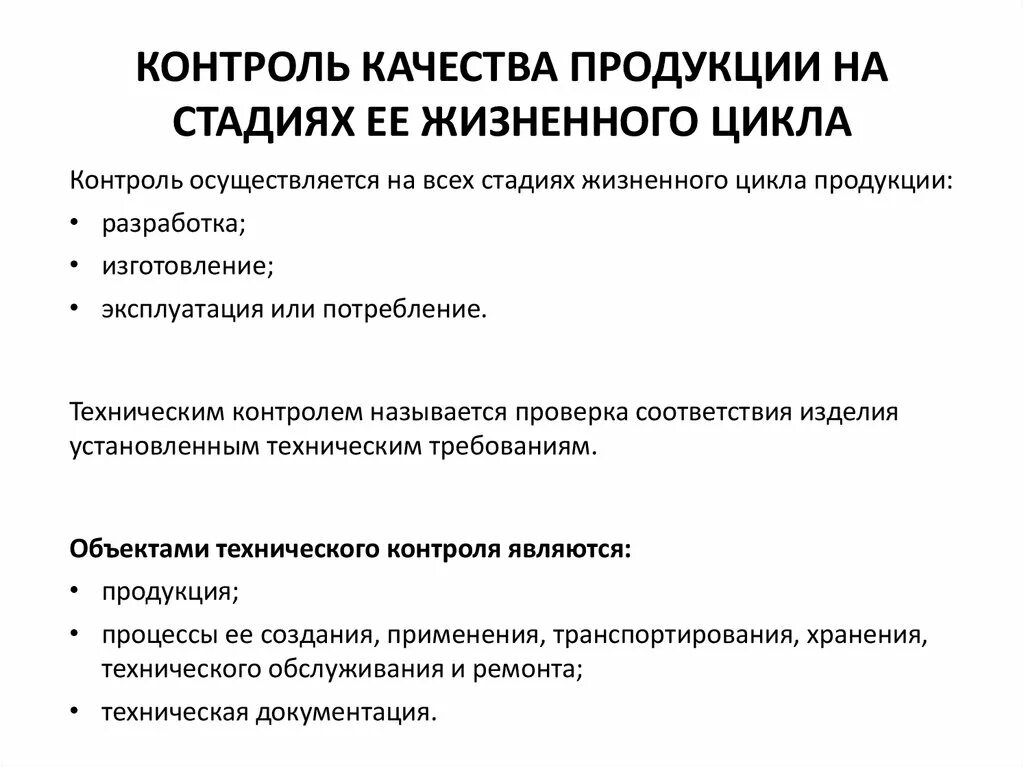 КОНТРОЛЬ КАЧЕСТВА ПРОДУКЦИИ НА СТАДИЯХ ЕЕ ЖИЗНЕННОГО ЦИКЛА

Контроль осуществляется на всех стадиях жизненного цикла продукции:
• разработка;
• изготовление;
• эксплуатация или потребление.

Техническим контролем называется проверка соответствия изделия установленным техническим требованиям.

Объектами технического контроля являются:
• продукция;
• процессы ее создания, применения, транспортирования, хранения, технического обслуживания и ремонта;
• техническая документация.